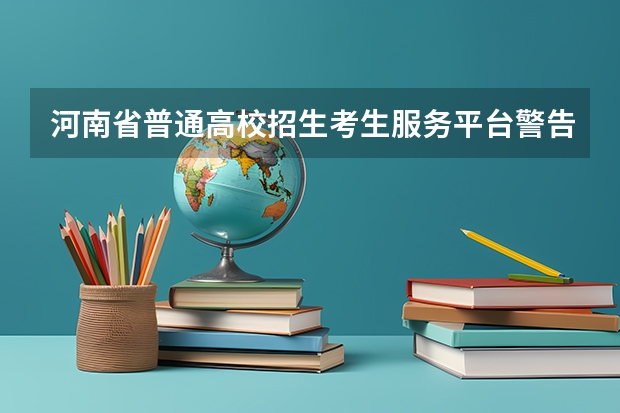 河南省普通高校招生考生服务平台警告